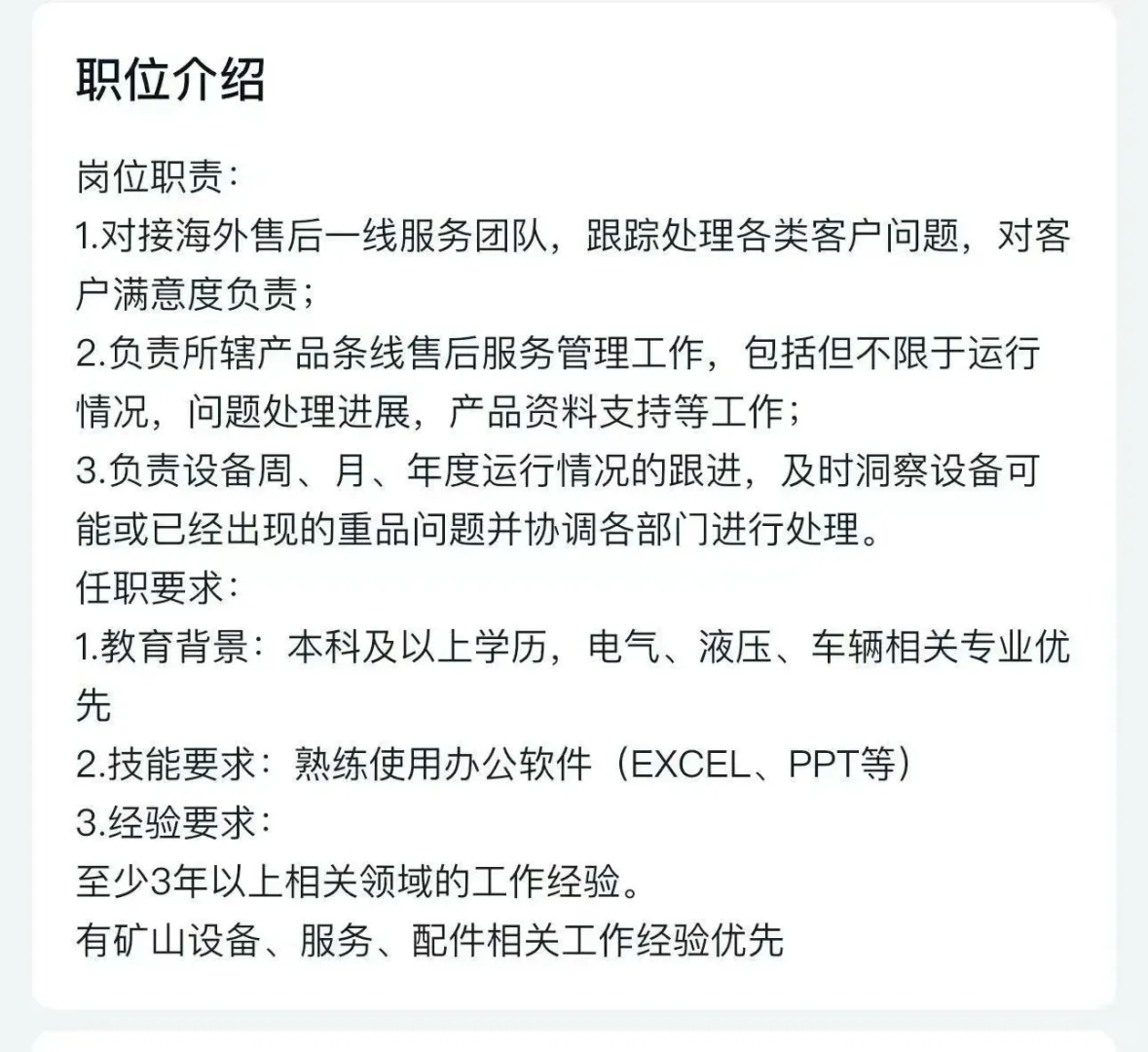 职位介绍

岗位职责:
1.对接海外售后一线服务团队，跟踪处理各类客户问题，对客户满意度负责；
2.负责所辖产品条线售后服务管理工作，包括但不限于运行情况，问题处理进展，产品资料支持等工作；
3.负责设备周、月、年度运行情况的跟进，及时洞察设备可能或已经出现的重品问题并协调各部门进行处理。
任职要求:
1.教育背景：本科及以上学历，电气、液压、车辆相关专业优先
2.技能要求：熟练使用办公软件（EXCEL、PPT等）
3.经验要求:
至少3年以上相关领域的工作经验。
有矿山设备、服务、配件相关工作经验优先